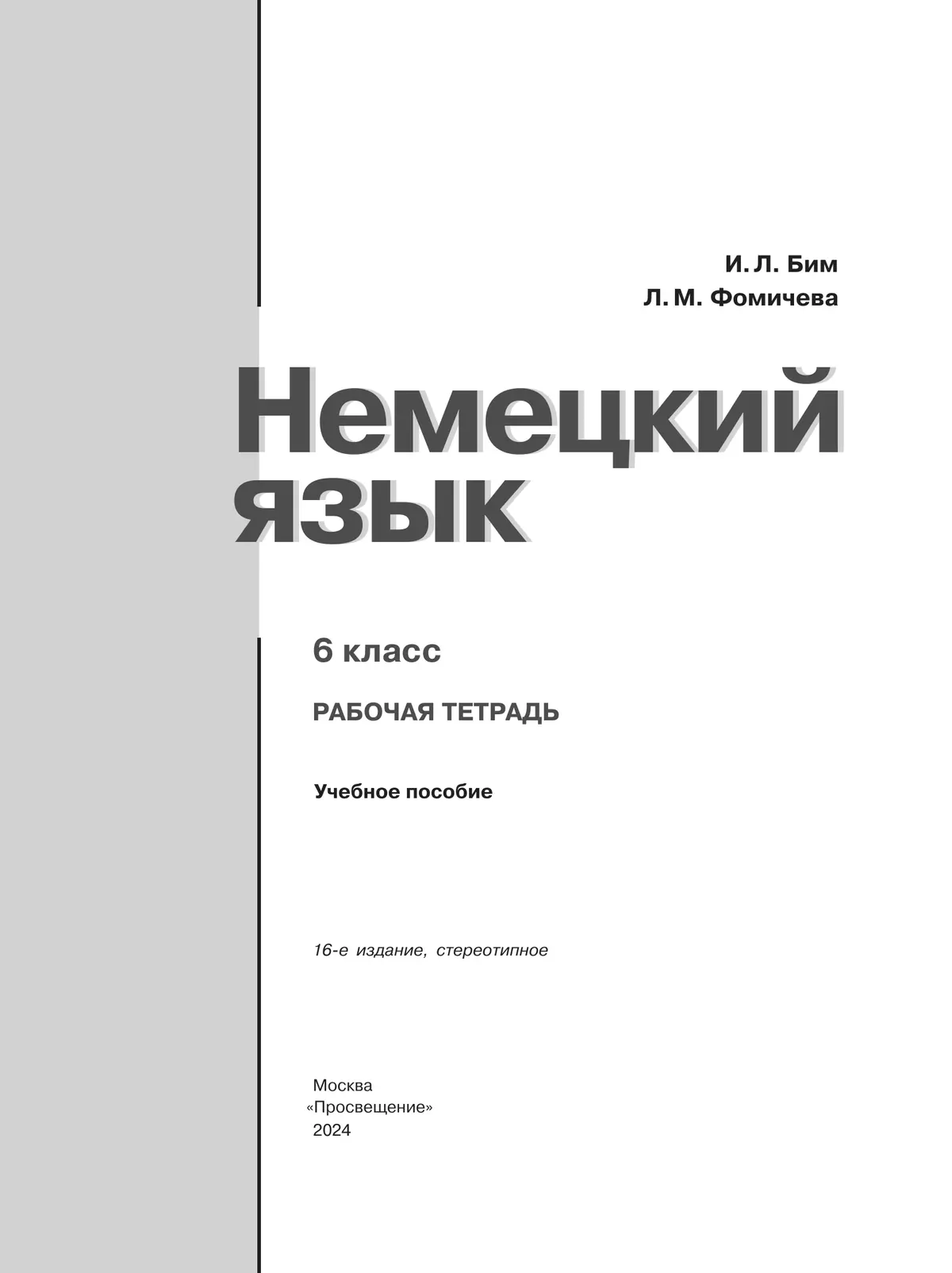 И. Л. Бим
Л. М. Фомичева

Немецкий язык

6 класс

РАБОЧАЯ ТЕТРАДЬ

Учебное пособие

16-е издание, стереотипное

Москва
«Просвещение»
2024